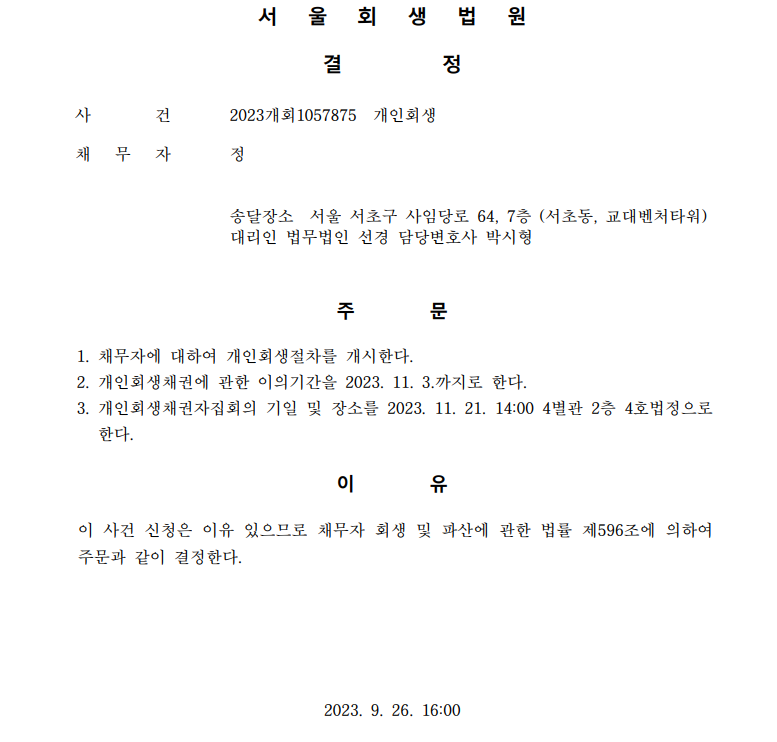 서 울 회 생 법 원

결 정

사 건 2023개회1057875 개인회생

채 무 자 정

송달장소 서울 서초구 사임당로 64, 7층 (서초동, 교대벤처타워)
대리인 법무법인 선경 담당변호사 박시형

주 문

1. 채무자에 대하여 개인회생절차를 개시한다.
2. 개인회생채권에 관한 이의기간을 2023. 11. 3.까지로 한다.
3. 개인회생채권자집회의 기일 및 장소를 2023. 11. 21. 14:00 4별관 2층 4호법정으로 한다.

이 유

이 사건 신청은 이유 있으므로 채무자 회생 및 파산에 관한 법률 제596조에 의하여 주문과 같이 결정한다.

2023. 9. 26. 16:00